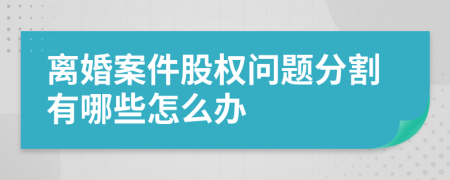 离婚案件股权问题分割有哪些怎么办